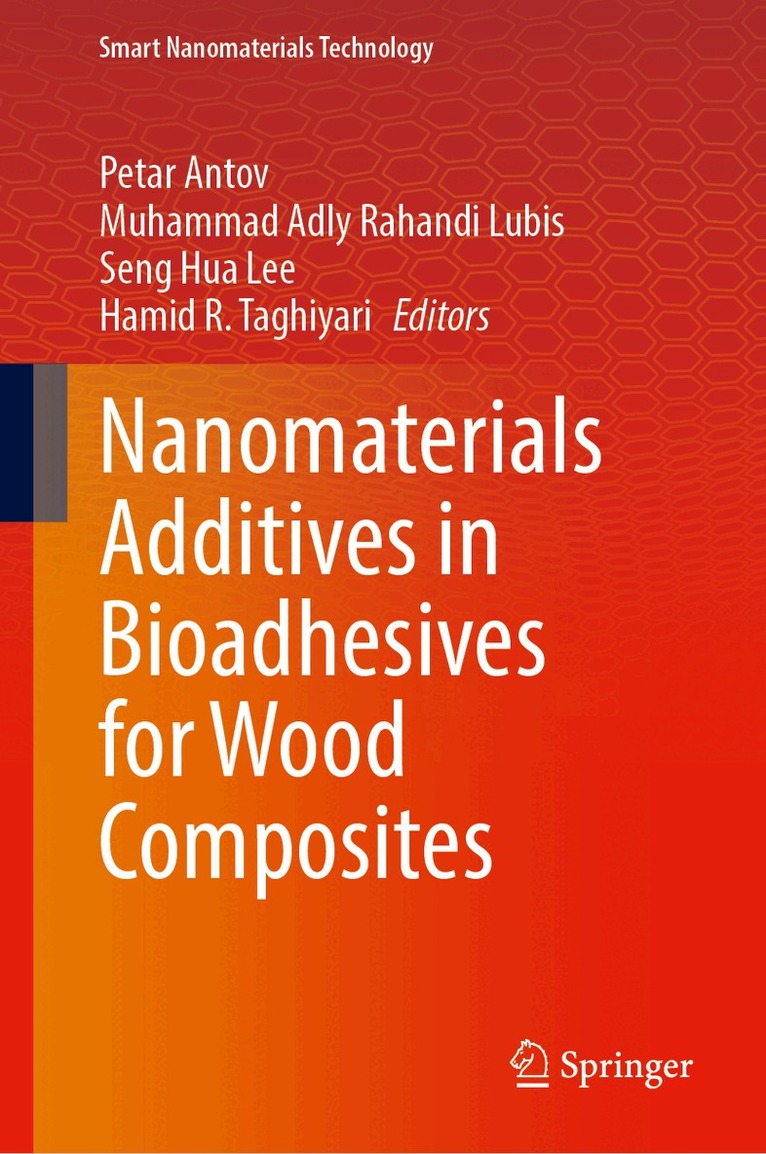 Smart Nanomaterials Technology

Petar Antov
Muhammad Adly Rahandi Lubis
Seng Hua Lee
Hamid R. Taghiyari Editors

Nanomaterials Additives in Bioadhesives for Wood Composites

Springer